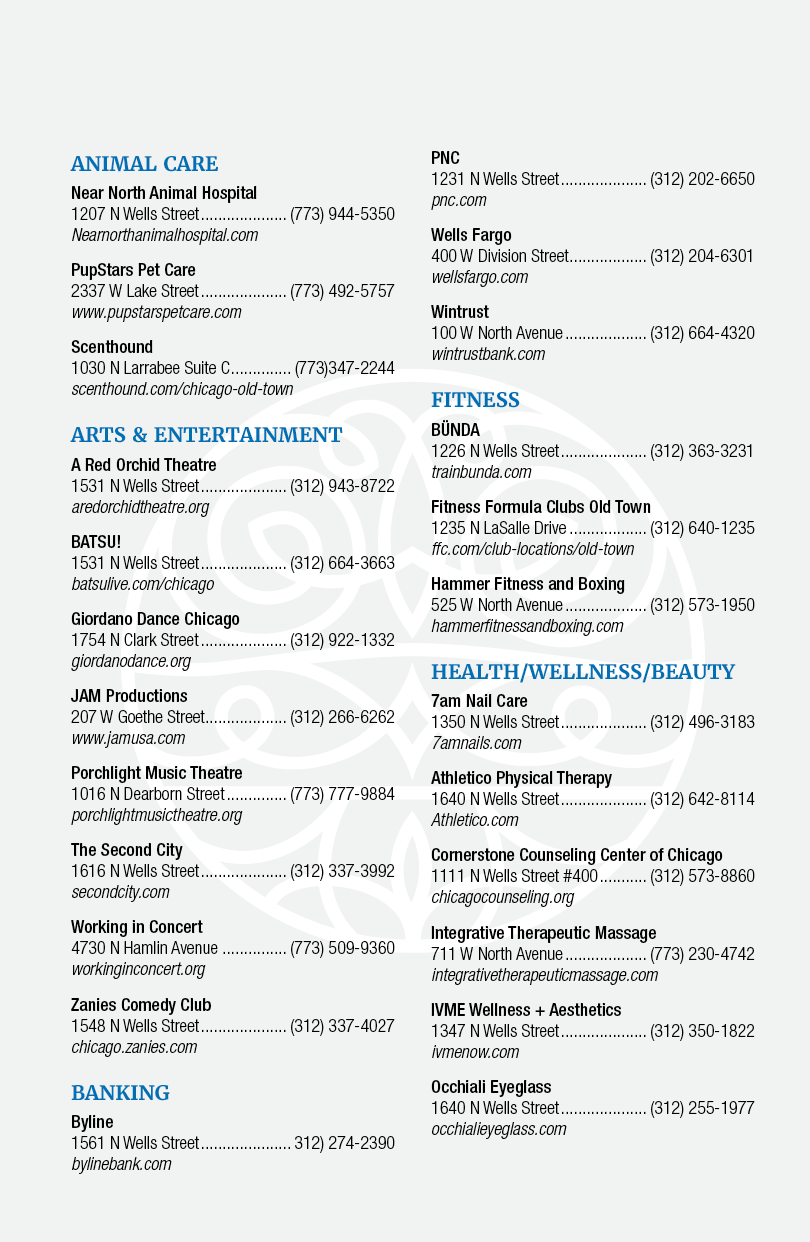 ANIMAL CARE

Near North Animal Hospital
1207 N Wells Street (773) 944-5350
Nearnorthanimalhospital.com

PupStars Pet Care
2337 W Lake Street (773) 492-5757
www.pupstarspetcare.com

Scenthound
1030 N Larrabee Suite C (773)347-2244
scenthound.com/chicago-old-town

ARTS & ENTERTAINMENT

A Red Orchid Theatre
1531 N Wells Street (312) 943-8722
aredorchidtheatre.org

BATSU!
1531 N Wells Street (312) 664-3663
batsulive.com/chicago

Giordano Dance Chicago
1754 N Clark Street (312) 922-1332
giordanodance.org

JAM Productions
207 W Goethe Street (312) 266-6262
www.jamusa.com

Porchlight Music Theatre
1016 N Dearborn Street (773) 777-9884
porchlightmusictheatre.org

The Second City
1616 N Wells Street (312) 337-3992
secondcity.com

Working in Concert
4730 N Hamlin Avenue (773) 509-9360
workinginconcert.org

Zanies Comedy Club
1548 N Wells Street (312) 337-4027
chicago.zanies.com

BANKING

Byline
1561 N Wells Street 312) 274-2390
bylinebank.com

PNC
1231 N Wells Street (312) 202-6650
pnc.com

Wells Fargo
400 W Division Street (312) 204-6301
wellsfargo.com

Wintrust
100 W North Avenue (312) 664-4320
wintrustbank.com

FITNESS

BÜNDA
1226 N Wells Street (312) 363-3231
trainbunda.com

Fitness Formula Clubs Old Town
1235 N LaSalle Drive (312) 640-1235
ffc.com/club-locations/old-town

Hammer Fitness and Boxing
525 W North Avenue (312) 573-1950
hammerfitnessandboxing.com

HEALTH/WELLNESS/BEAUTY

7am Nail Care
1350 N Wells Street (312) 496-3183
7amnails.com

Athletico Physical Therapy
1640 N Wells Street (312) 642-8114
Athletico.com

Cornerstone Counseling Center of Chicago
1111 N Wells Street #400 (312) 573-8860
chicagocounseling.org

Integrative Therapeutic Massage
711 W North Avenue (773) 230-4742
integrativetherapeuticmassage.com

IVME Wellness + Aesthetics
1347 N Wells Street (312) 350-1822
ivmenow.com

Occhiali Eyeglass
1640 N Wells Street (312) 255-1977
occhialieyeglass.com